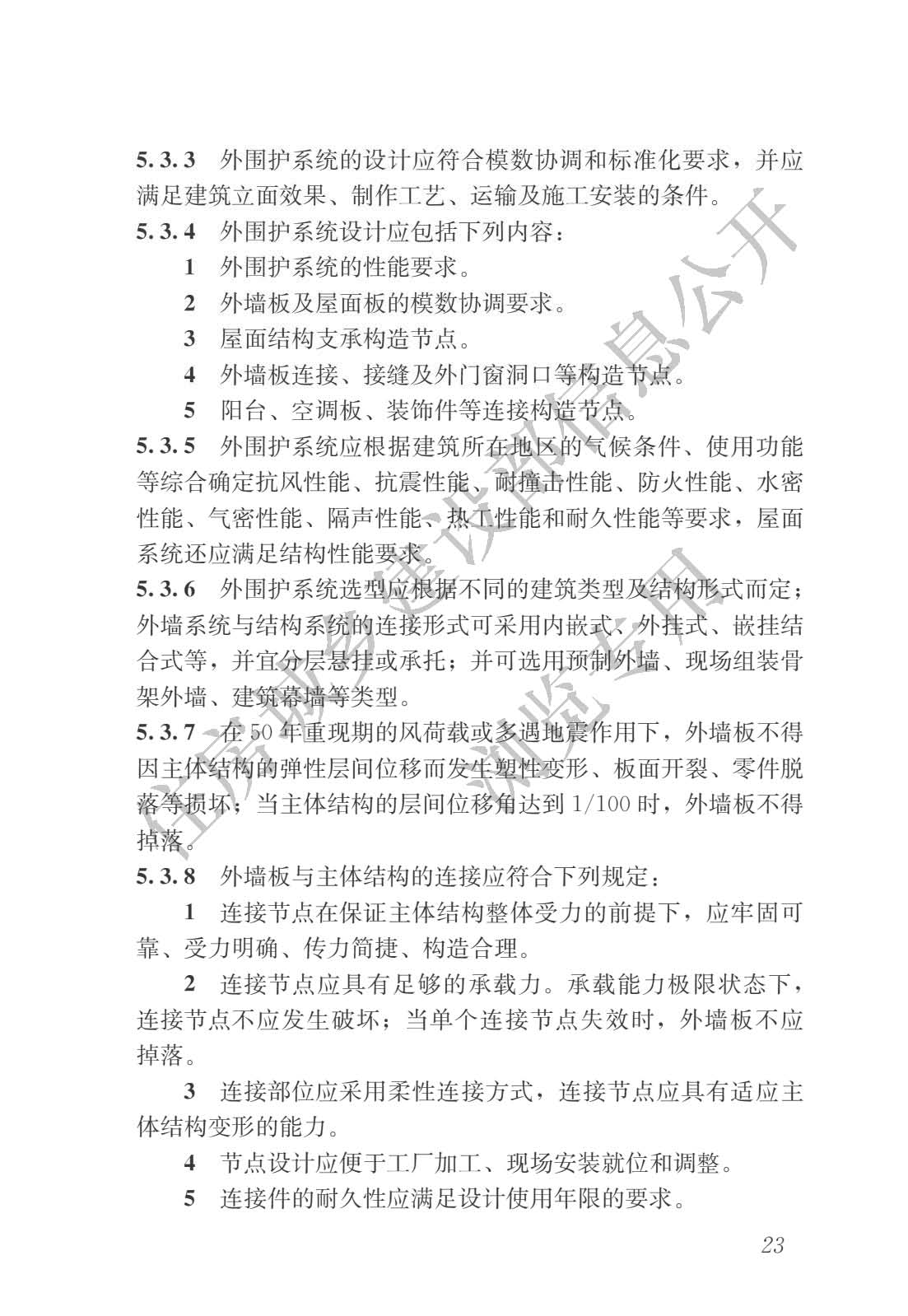 5.3.3 外围护系统的设计应符合模数协调和标准化要求，并应满足建筑立面效果、制作工艺、运输及施工安装的条件。

5.3.4 外围护系统设计应包括下列内容：

1 外围护系统的性能要求。

2 外墙板及屋面板的模数协调要求。

3 屋面结构支承构造节点。

4 外墙板连接、接缝及外门窗洞口等构造节点。

5 阳台、空调板、装饰件等连接构造节点。

5.3.5 外围护系统应根据建筑所在地区的气候条件、使用功能等综合确定抗风性能、抗震性能、耐撞击性能、防火性能、水密性能、气密性能、隔声性能、热工性能和耐久性能等要求，屋面系统还应满足结构性能要求。

5.3.6 外围护系统选型应根据不同的建筑类型及结构形式而定；外墙系统与结构系统的连接形式可采用内嵌式、外挂式、嵌挂结合式等，并宜分层悬挂或承托；并可选用预制外墙、现场组装骨架外墙、建筑幕墙等类型。

5.3.7 在50年重现期的风荷载或多遇地震作用下，外墙板不得因主体结构的弹性层间位移而发生塑性变形、板面开裂、零件脱落等损坏；当主体结构的层间位移角达到1/100时，外墙板不得掉落。

5.3.8 外墙板与主体结构的连接应符合下列规定：

1 连接节点在保证主体结构整体受力的前提下，应牢固可靠、受力明确、传力简捷、构造合理。

2 连接节点应具有足够的承载力。承载能力极限状态下，连接节点不应发生破坏；当单个连接节点失效时，外墙板不应掉落。

3 连接部位应采用柔性连接方式，连接节点应具有适应主体结构变形的能力。

4 节点设计应便于工厂加工、现场安装就位和调整。

5 连接件的耐久性应满足设计使用年限的要求。

23

住房和城乡建设部信息公开 浏览专用